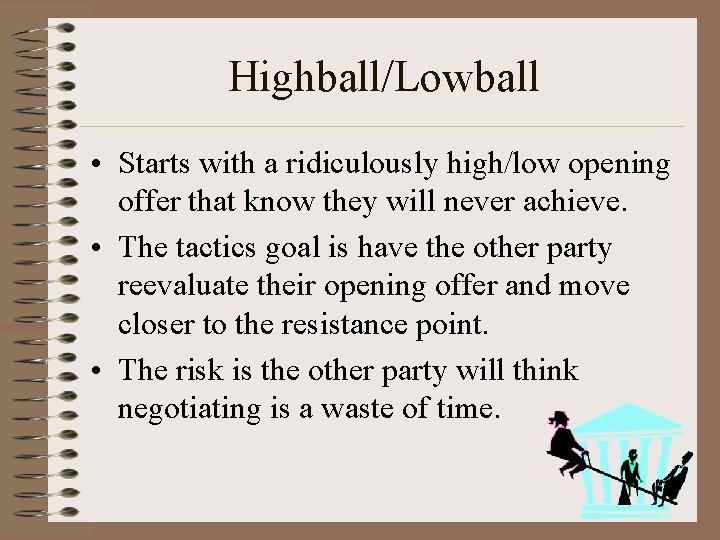 Highball/Lowball

• Starts with a ridiculously high/low opening offer that know they will never achieve.

• The tactics goal is have the other party reevaluate their opening offer and move closer to the resistance point.

• The risk is the other party will think negotiating is a waste of time.